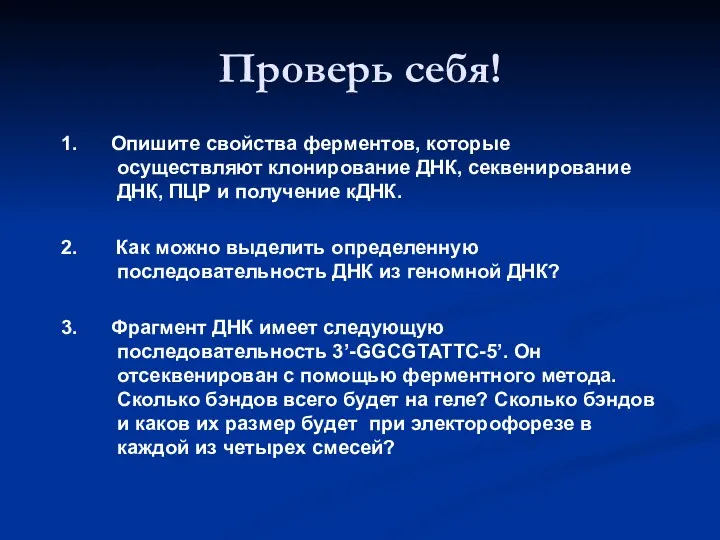 Проверь себя!

1. Опишите свойства ферментов, которые осуществляют клонирование ДНК, секвенирование ДНК, ПЦР и получение кДНК.

2. Как можно выделить определенную последовательность ДНК из геномной ДНК?

3. Фрагмент ДНК имеет следующую последовательность 3’-GGCGTATTC-5’. Он отсеквенирован с помощью ферментного метода. Сколько бэндов всего будет на геле? Сколько бэндов и каков их размер будет при электорофорезе в каждой из четырех смесей?